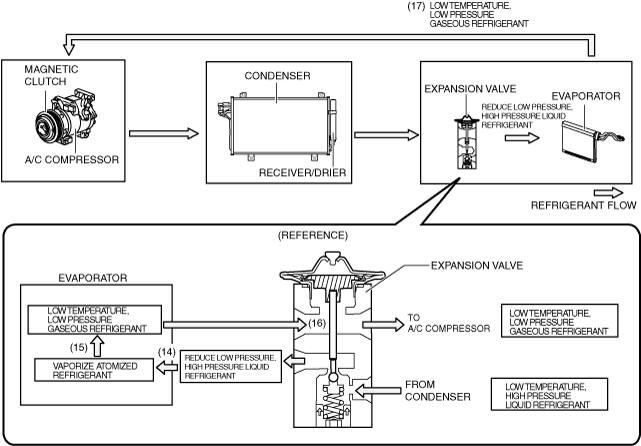 (17) LOW TEMPERATURE, LOW PRESSURE GASEOUS REFRIGERANT

MAGNETIC CLUTCH

A/C COMPRESSOR

CONDENSER

RECEIVER/DRIER

EXPANSION VALVE

REDUCE LOW PRESSURE, HIGH PRESSURE LIQUID REFRIGERANT

EVAPORATOR

REFRIGERANT FLOW

(REFERENCE)

EVAPORATOR

LOW TEMPERATURE, LOW PRESSURE GASEOUS REFRIGERANT

(15)

VAPORIZE ATOMIZED REFRIGERANT

(14)

REDUCE LOW PRESSURE, HIGH PRESSURE LIQUID REFRIGERANT

(16)

EXPANSION VALVE

TO A/C COMPRESSOR

FROM CONDENSER

LOW TEMPERATURE, LOW PRESSURE GASEOUS REFRIGERANT

LOW TEMPERATURE, HIGH PRESSURE LIQUID REFRIGERANT